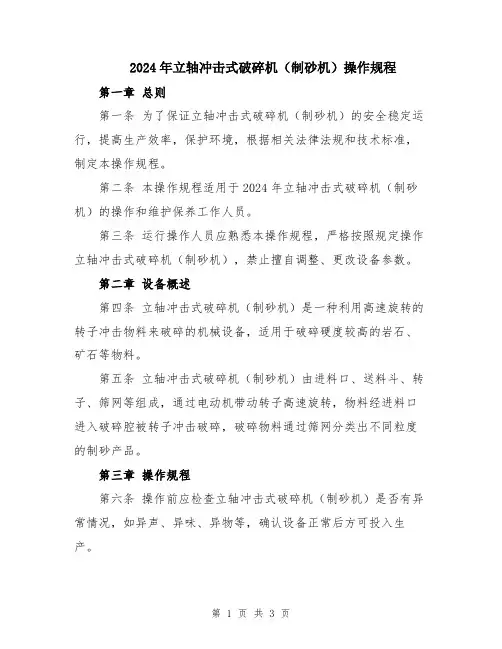 2024年立轴冲击式破碎机（制砂机）操作规程

第一章 总则

第一条 为了保证立轴冲击式破碎机（制砂机）的安全稳定运行，提高生产效率，保护环境，根据相关法律法规和技术标准，制定本操作规程。

第二条 本操作规程适用于2024年立轴冲击式破碎机（制砂机）的操作和维护保养工作人员。

第三条 运行操作人员应熟悉本操作规程，严格按照规定操作立轴冲击式破碎机（制砂机），禁止擅自调整、更改设备参数。

第二章 设备概述

第四条 立轴冲击式破碎机（制砂机）是一种利用高速旋转的转子冲击物料来破碎的机械设备，适用于破碎硬度较高的岩石、矿石等物料。

第五条 立轴冲击式破碎机（制砂机）由进料口、送料斗、转子、筛网等组成，通过电动机带动转子高速旋转，物料经进料口进入破碎腔被转子冲击破碎，破碎物料通过筛网分类出不同粒度的制砂产品。

第三章 操作规程

第六条 操作前应检查立轴冲击式破碎机（制砂机）是否有异常情况，如异声、异味、异物等，确认设备正常后方可投入生产。

第 1 页 共 3 页